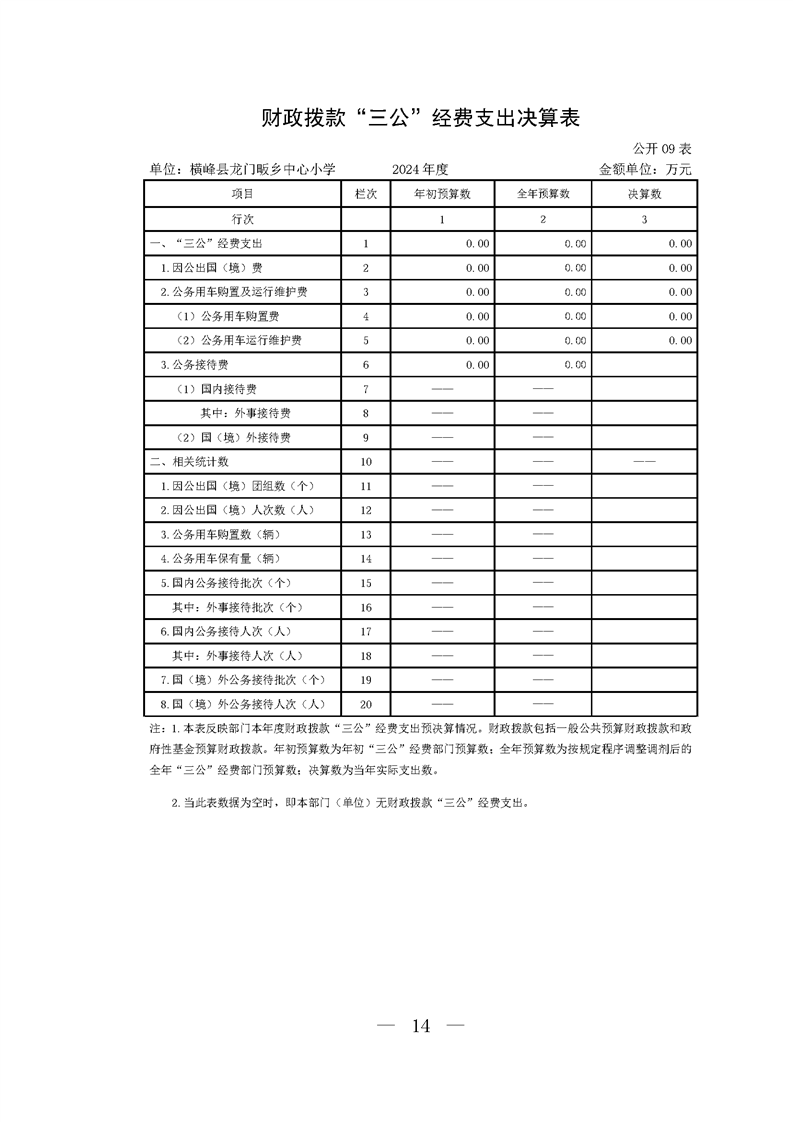 财政拨款“三公”经费支出决算表

公开 09 表

单位：横峰县龙门畈乡中心小学　　2024 年度　　金额单位：万元

| 项目 | 栏次 | 年初预算数 | 全年预算数 | 决算数 |
|---|---|---|---|---|
| 行次 | | 1 | 2 | 3 |
| 一、“三公”经费支出 | 1 | 0.00 | 0.00 | 0.00 |
| 1.因公出国（境）费 | 2 | 0.00 | 0.00 | 0.00 |
| 2.公务用车购置及运行维护费 | 3 | 0.00 | 0.00 | 0.00 |
| （1）公务用车购置费 | 4 | 0.00 | 0.00 | 0.00 |
| （2）公务用车运行维护费 | 5 | 0.00 | 0.00 | 0.00 |
| 3.公务接待费 | 6 | 0.00 | 0.00 | |
| （1）国内接待费 | 7 | —— | —— | |
| 其中：外事接待费 | 8 | —— | —— | |
| （2）国（境）外接待费 | 9 | —— | —— | |
| 二、相关统计数 | 10 | —— | —— | —— |
| 1.因公出国（境）团组数（个） | 11 | —— | —— | |
| 2.因公出国（境）人次数（人） | 12 | —— | —— | |
| 3.公务用车购置数（辆） | 13 | —— | —— | |
| 4.公务用车保有量（辆） | 14 | —— | —— | |
| 5.国内公务接待批次（个） | 15 | —— | —— | |
| 其中：外事接待批次（个） | 16 | —— | —— | |
| 6.国内公务接待人次（人） | 17 | —— | —— | |
| 其中：外事接待人次（人） | 18 | —— | —— | |
| 7.国（境）外公务接待批次（个） | 19 | —— | —— | |
| 8.国（境）外公务接待人次（人） | 20 | —— | —— | |

注：1.本表反映部门本年度财政拨款“三公”经费支出预决算情况。财政拨款包括一般公共预算财政拨款和政府性基金预算财政拨款。年初预算数为年初“三公”经费部门预算数；全年预算数为按规定程序调整调剂后的全年“三公”经费部门预算数；决算数为当年实际支出数。

2.当此表数据为空时，即本部门（单位）无财政拨款“三公”经费支出。

— 14 —